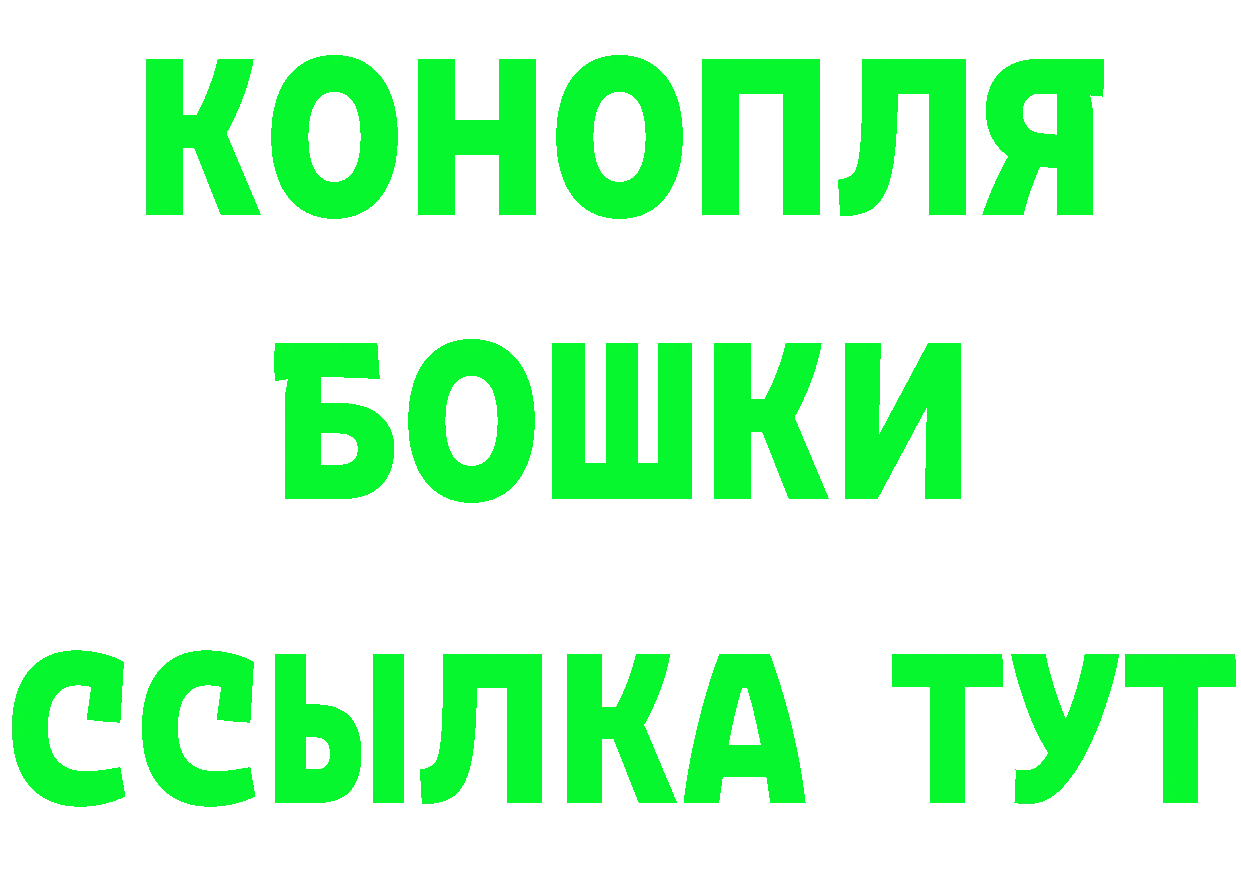 КОНОПЛЯ
БОШКИ
ССЫЛКА ТУТ